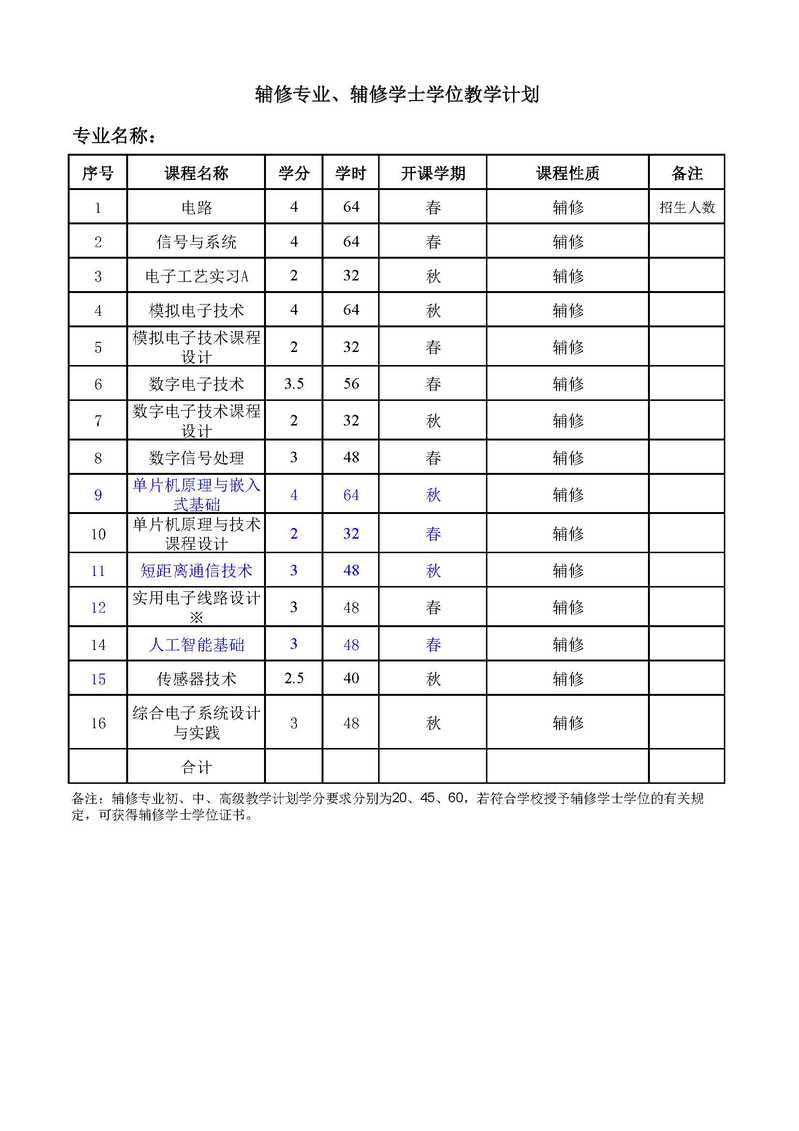 辅修专业、辅修学士学位教学计划

专业名称：

| 序号 | 课程名称 | 学分 | 学时 | 开课学期 | 课程性质 | 备注 |
|---|---|---|---|---|---|---|
| 1 | 电路 | 4 | 64 | 春 | 辅修 | 招生人数 |
| 2 | 信号与系统 | 4 | 64 | 春 | 辅修 | |
| 3 | 电子工艺实习A | 2 | 32 | 秋 | 辅修 | |
| 4 | 模拟电子技术 | 4 | 64 | 秋 | 辅修 | |
| 5 | 模拟电子技术课程设计 | 2 | 32 | 春 | 辅修 | |
| 6 | 数字电子技术 | 3.5 | 56 | 春 | 辅修 | |
| 7 | 数字电子技术课程设计 | 2 | 32 | 秋 | 辅修 | |
| 8 | 数字信号处理 | 3 | 48 | 春 | 辅修 | |
| 9 | 单片机原理与嵌入式基础 | 4 | 64 | 秋 | 辅修 | |
| 10 | 单片机原理与技术课程设计 | 2 | 32 | 春 | 辅修 | |
| 11 | 短距离通信技术 | 3 | 48 | 秋 | 辅修 | |
| 12 | 实用电子线路设计※ | 3 | 48 | 春 | 辅修 | |
| 14 | 人工智能基础 | 3 | 48 | 春 | 辅修 | |
| 15 | 传感器技术 | 2.5 | 40 | 秋 | 辅修 | |
| 16 | 综合电子系统设计与实践 | 3 | 48 | 秋 | 辅修 | |
| | 合计 | | | | | |

备注：辅修专业初、中、高级教学计划学分要求分别为20、45、60，若符合学校授予辅修学士学位的有关规定，可获得辅修学士学位证书。